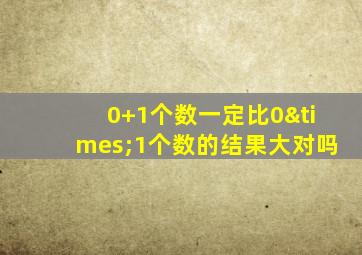 0+1个数一定比0&times;1个数的结果大对吗